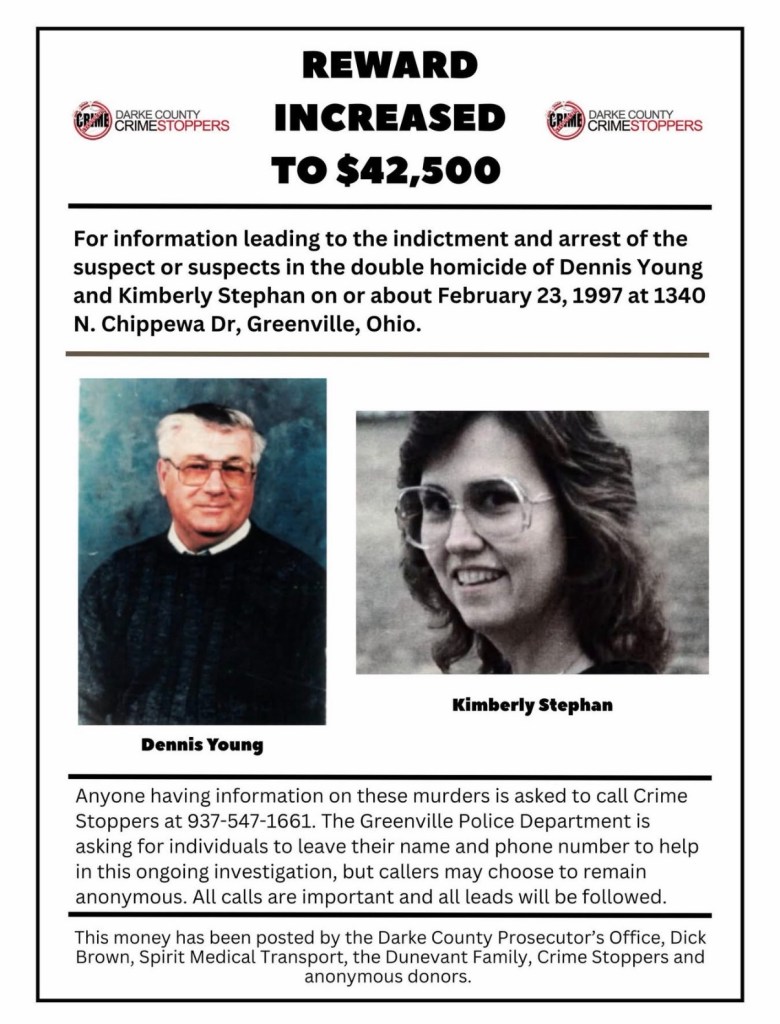 CRIME DARKE COUNTY CRIMESTOPPERS

REWARD INCREASED TO $42,500

CRIME DARKE COUNTY CRIMESTOPPERS

For information leading to the indictment and arrest of the suspect or suspects in the double homicide of Dennis Young and Kimberly Stephan on or about February 23, 1997 at 1340 N. Chippewa Dr, Greenville, Ohio.

Dennis Young

Kimberly Stephan

Anyone having information on these murders is asked to call Crime Stoppers at 937-547-1661. The Greenville Police Department is asking for individuals to leave their name and phone number to help in this ongoing investigation, but callers may choose to remain anonymous. All calls are important and all leads will be followed.

This money has been posted by the Darke County Prosecutor's Office, Dick Brown, Spirit Medical Transport, the Dunevant Family, Crime Stoppers and anonymous donors.